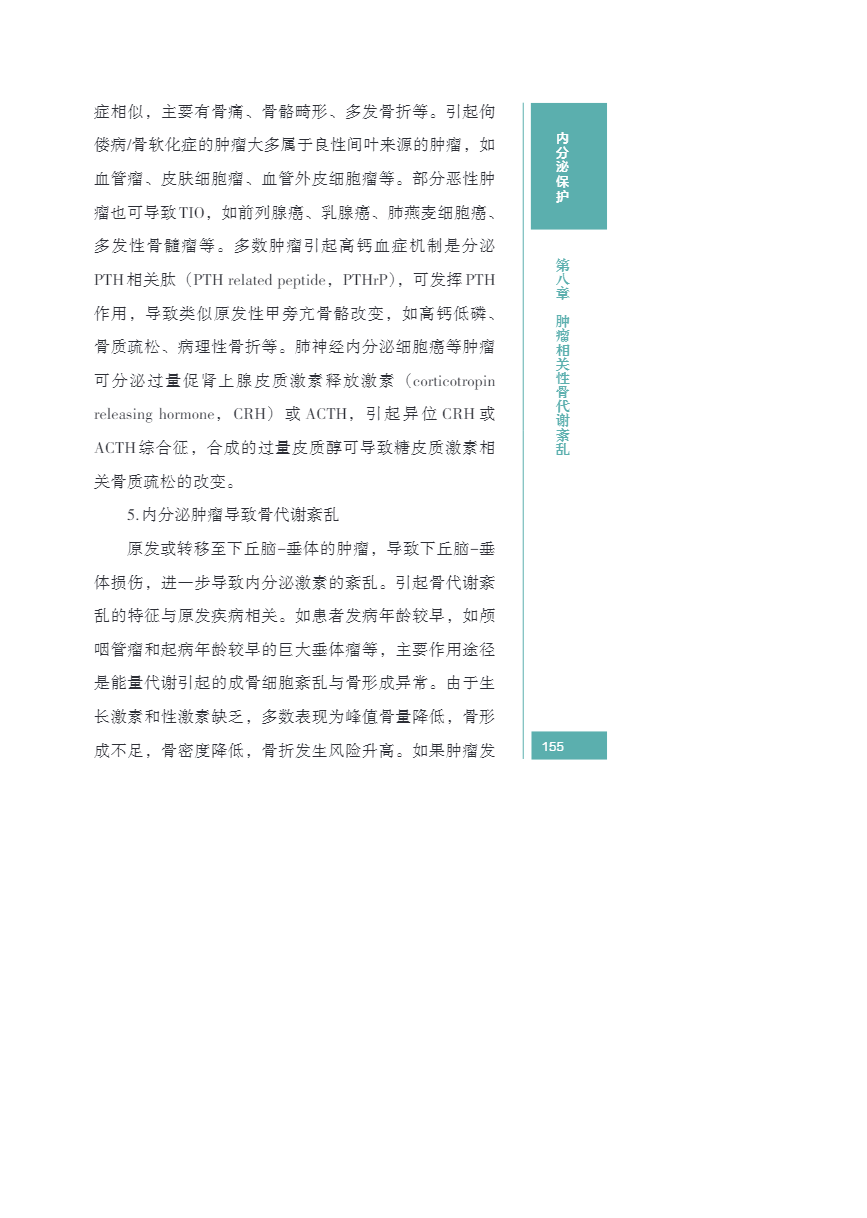 症相似，主要有骨痛、骨骼畸形、多发骨折等。引起佝偻病/骨软化症的肿瘤大多属于良性间叶来源的肿瘤，如血管瘤、皮肤细胞瘤、血管外皮细胞瘤等。部分恶性肿瘤也可导致TIO，如前列腺癌、乳腺癌、肺燕麦细胞癌、多发性骨髓瘤等。多数肿瘤引起高钙血症机制是分泌PTH相关肽（PTH related peptide，PTHrP），可发挥PTH作用，导致类似原发性甲旁亢骨骼改变，如高钙低磷、骨质疏松、病理性骨折等。肺神经内分泌细胞癌等肿瘤可分泌过量促肾上腺皮质激素释放激素（corticotropin releasing hormone，CRH）或ACTH，引起异位CRH或ACTH综合征，合成的过量皮质醇可导致糖皮质激素相关骨质疏松的改变。

5. 内分泌肿瘤导致骨代谢紊乱

原发或转移至下丘脑-垂体的肿瘤，导致下丘脑-垂体损伤，进一步导致内分泌激素的紊乱。引起骨代谢紊乱的特征与原发疾病相关。如患者发病年龄较早，如颅咽管瘤和起病年龄较早的巨大垂体瘤等，主要作用途径是能量代谢引起的成骨细胞紊乱与骨形成异常。由于生长激素和性激素缺乏，多数表现为峰值骨量降低，骨形成不足，骨密度降低，骨折发生风险升高。如果肿瘤发

内分泌保护

第八章 肿瘤相关性骨代谢紊乱

155